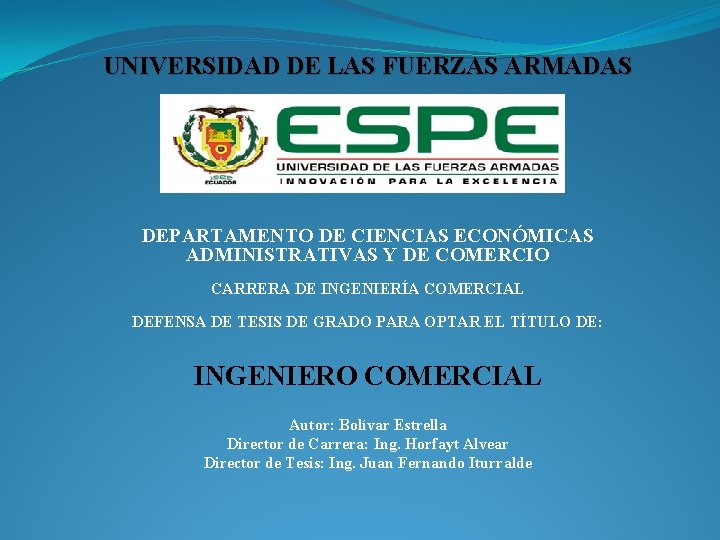 UNIVERSIDAD DE LAS FUERZAS ARMADAS

ESPE
UNIVERSIDAD DE LAS FUERZAS ARMADAS
INNOVACIÓN PARA LA EXCELENCIA

DEPARTAMENTO DE CIENCIAS ECONÓMICAS
ADMINISTRATIVAS Y DE COMERCIO

CARRERA DE INGENIERÍA COMERCIAL

DEFENSA DE TESIS DE GRADO PARA OPTAR EL TÍTULO DE:

INGENIERO COMERCIAL

Autor: Bolívar Estrella
Director de Carrera: Ing. Horfayt Alvear
Director de Tesis: Ing. Juan Fernando Iturralde